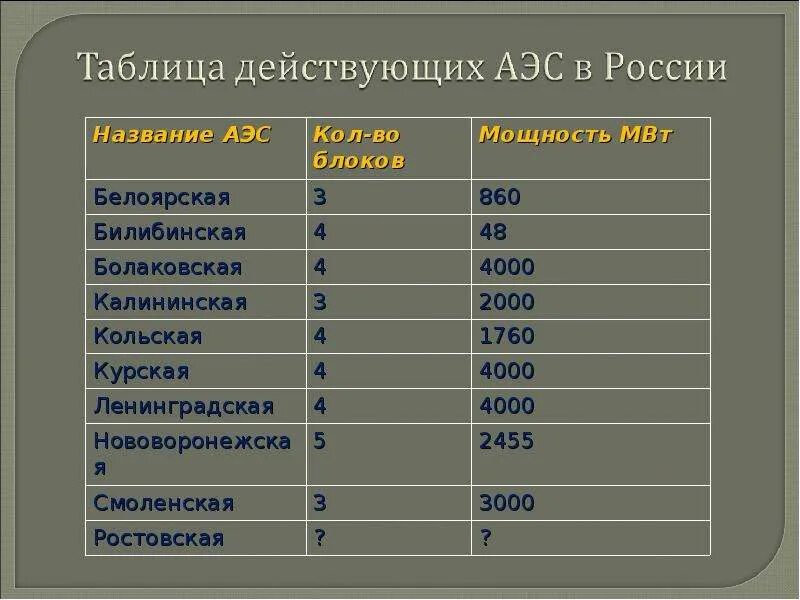 Таблица действующих АЭС в России

| Название АЭС | Кол-во блоков | Мощность МВт |
|---|---|---|
| Белоярская | 3 | 860 |
| Билибинская | 4 | 48 |
| Болаковская | 4 | 4000 |
| Калининская | 3 | 2000 |
| Кольская | 4 | 1760 |
| Курская | 4 | 4000 |
| Ленинградская | 4 | 4000 |
| Нововоронежская | 5 | 2455 |
| Смоленская | 3 | 3000 |
| Ростовская | ? | ? |